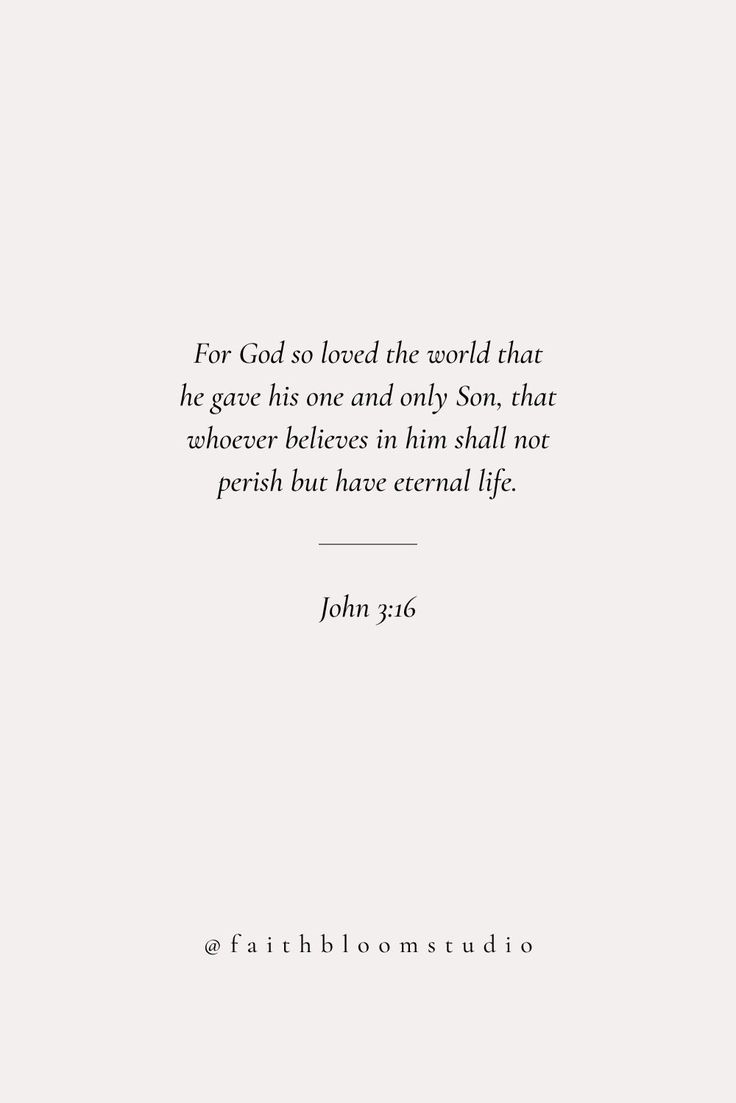 For God so loved the world that he gave his one and only Son, that whoever believes in him shall not perish but have eternal life.

John 3:16

@faithbloomstudio